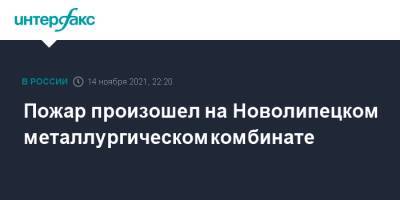 интерфакс

В РОССИИ 14 ноября 2021, 22:20

Пожар произошел на Новолипецком металлургическом комбинате